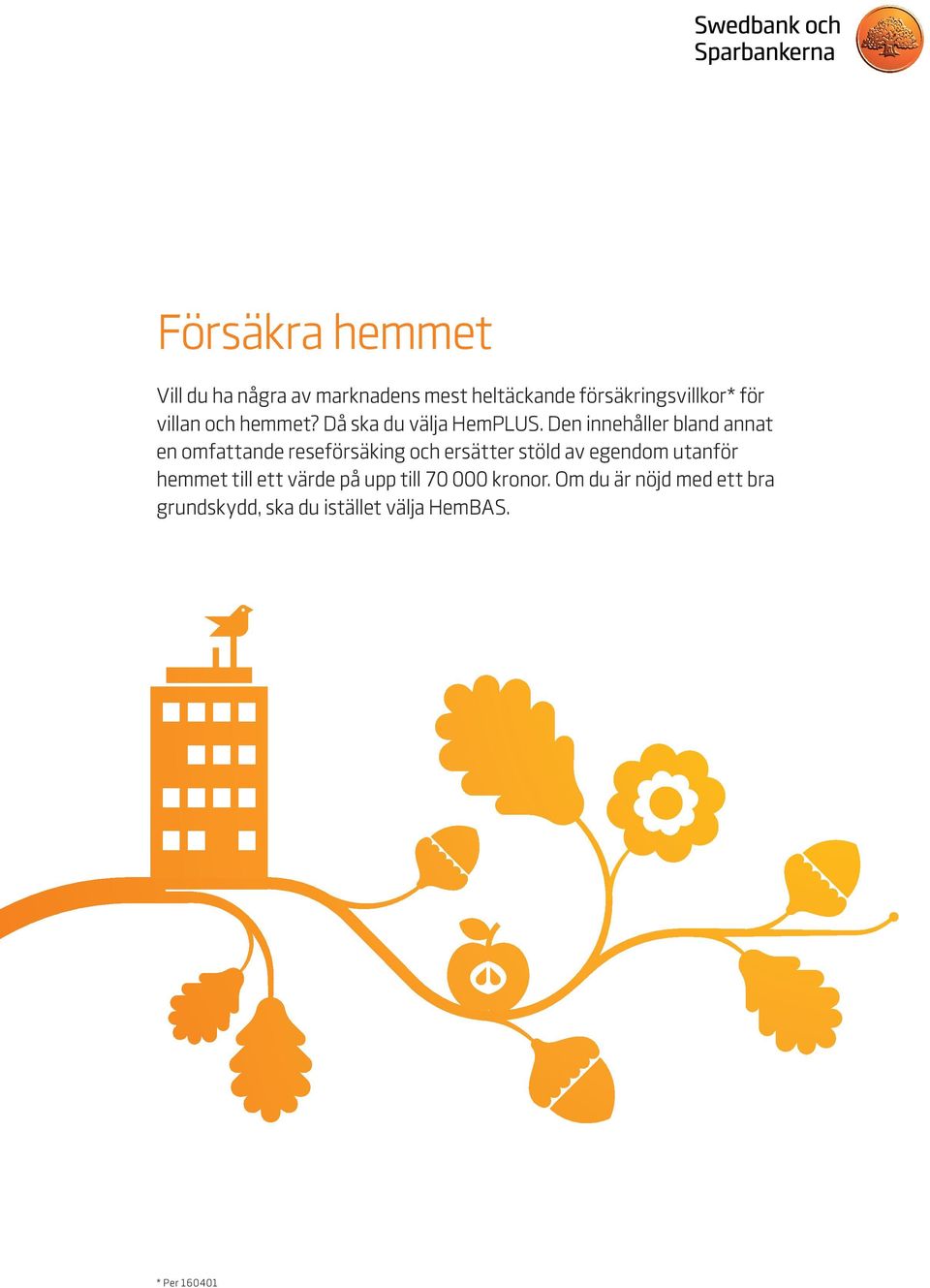 Swedbank och Sparbankerna

Försäkra hemmet

Vill du ha några av marknadens mest heltäckande försäkringsvillkor* för villan och hemmet? Då ska du välja HemPLUS. Den innehåller bland annat en omfattande reseförsäking och ersätter stöld av egendom utanför hemmet till ett värde på upp till 70 000 kronor. Om du är nöjd med ett bra grundskydd, ska du istället välja HemBAS.

* Per 160401